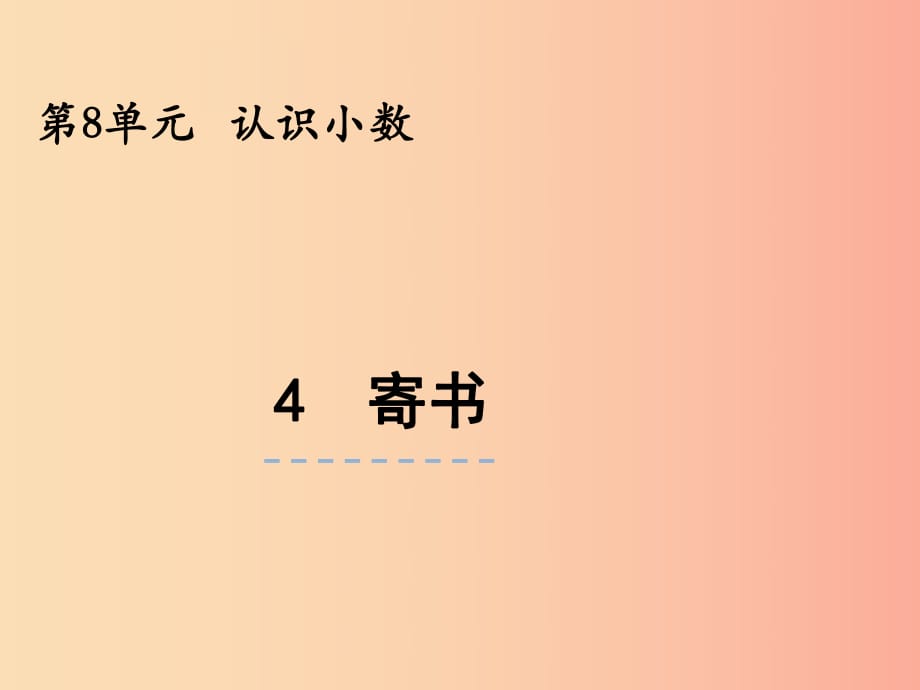 第8单元　认识小数

4　寄书